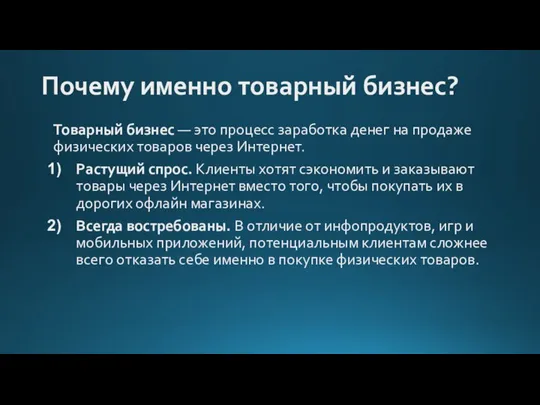 Почему именно товарный бизнес?

Товарный бизнес — это процесс заработка денег на продаже физических товаров через Интернет.

1) Растущий спрос. Клиенты хотят сэкономить и заказывают товары через Интернет вместо того, чтобы покупать их в дорогих офлайн магазинах.

2) Всегда востребованы. В отличие от инфопродуктов, игр и мобильных приложений, потенциальным клиентам сложнее всего отказать себе именно в покупке физических товаров.